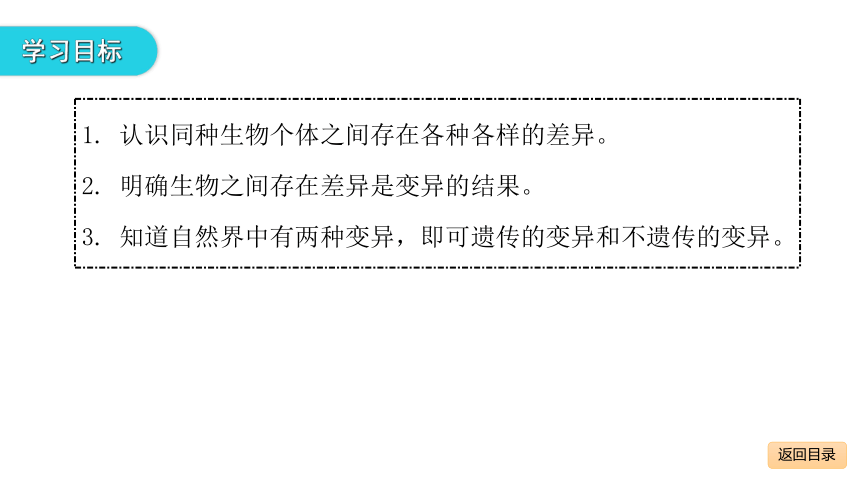 学习目标

1.认识同种生物个体之间存在各种各样的差异。

2.明确生物之间存在差异是变异的结果。

3.知道自然界中有两种变异，即可遗传的变异和不遗传的变异。

返回目录